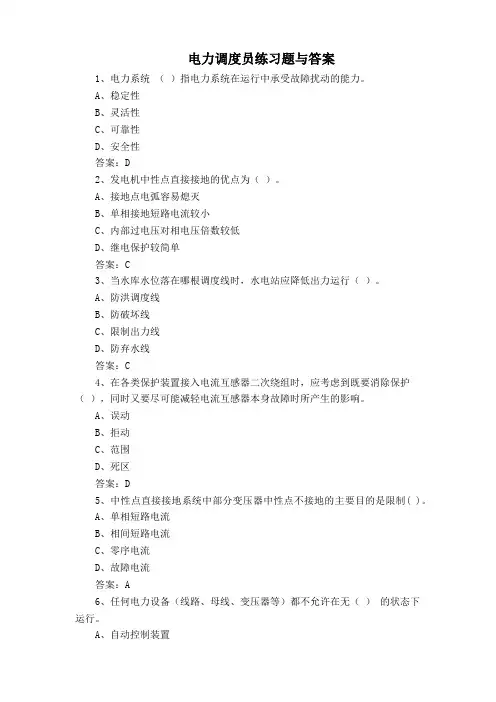 电力调度员练习题与答案

1、电力系统 （ ）指电力系统在运行中承受故障扰动的能力。

A、稳定性

B、灵活性

C、可靠性

D、安全性

答案：D

2、发电机中性点直接接地的优点为（ ）。

A、接地点电弧容易熄灭

B、单相接地短路电流较小

C、内部过电压对相电压倍数较低

D、继电保护较简单

答案：C

3、当水库水位落在哪根调度线时，水电站应降低出力运行（ ）。

A、防洪调度线

B、防破坏线

C、限制出力线

D、防弃水线

答案：C

4、在各类保护装置接入电流互感器二次绕组时，应考虑到既要消除保护（ ），同时又要尽可能减轻电流互感器本身故障时所产生的影响。

A、误动

B、拒动

C、范围

D、死区

答案：D

5、中性点直接接地系统中部分变压器中性点不接地的主要目的是限制( )。

A、单相短路电流

B、相间短路电流

C、零序电流

D、故障电流

答案：A

6、任何电力设备（线路、母线、变压器等）都不允许在无（ ） 的状态下运行。

A、自动控制装置